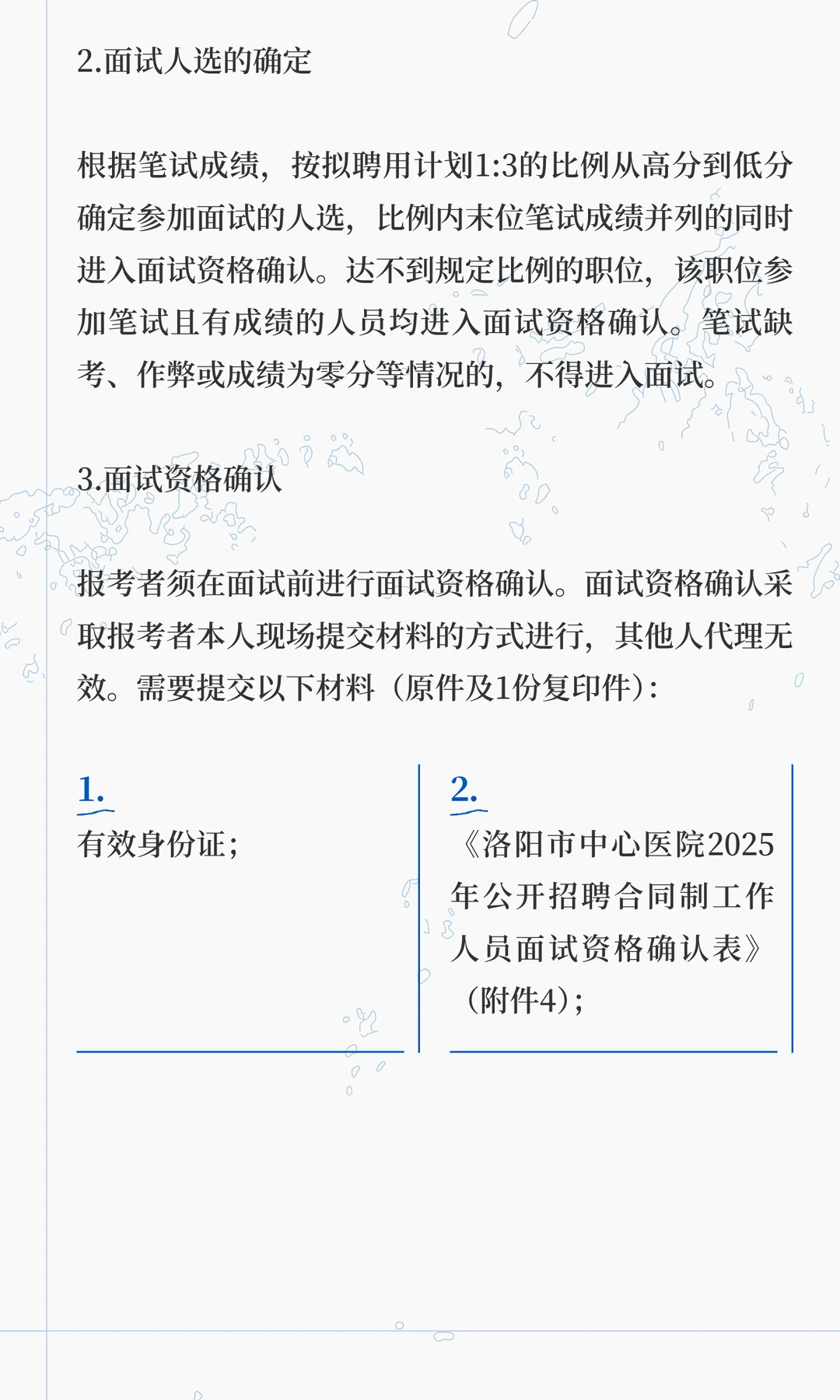 2.面试人选的确定

根据笔试成绩，按拟聘用计划1:3的比例从高分到低分确定参加面试的人选，比例内末位笔试成绩并列的同时进入面试资格确认。达不到规定比例的职位，该职位参加笔试且有成绩的人员均进入面试资格确认。笔试缺考、作弊或成绩为零分等情况的，不得进入面试。

3.面试资格确认

报考者须在面试前进行面试资格确认。面试资格确认采取报考者本人现场提交材料的方式进行，其他人代理无效。需要提交以下材料（原件及1份复印件）：

1.
有效身份证；

2.
《洛阳市中心医院2025年公开招聘合同制工作人员面试资格确认表》（附件4）；